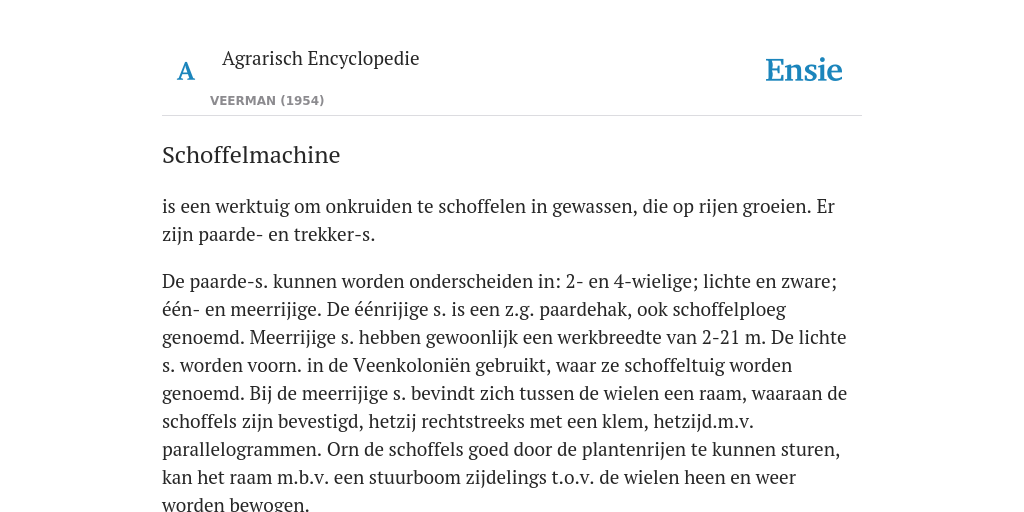 A

Agrarisch Encyclopedie

VEERMAN (1954)

Ensie

Schoffelmachine

is een werktuig om onkruiden te schoffelen in gewassen, die op rijen groeien. Er zijn paarde- en trekker-s.

De paarde-s. kunnen worden onderscheiden in: 2- en 4-wielige; lichte en zware; één- en meerrijige. De éénrijige s. is een z.g. paardehak, ook schoffelploeg genoemd. Meerrijige s. hebben gewoonlijk een werkbreedte van 2-21 m. De lichte s. worden voorn. in de Veenkoloniën gebruikt, waar ze schoffeltuig worden genoemd. Bij de meerrijige s. bevindt zich tussen de wielen een raam, waaraan de schoffels zijn bevestigd, hetzij rechtstreeks met een klem, hetzijd.m.v. parallelogrammen. Orn de schoffels goed door de plantenrijen te kunnen sturen, kan het raam m.b.v. een stuurboom zijdelings t.o.v. de wielen heen en weer worden bewogen.